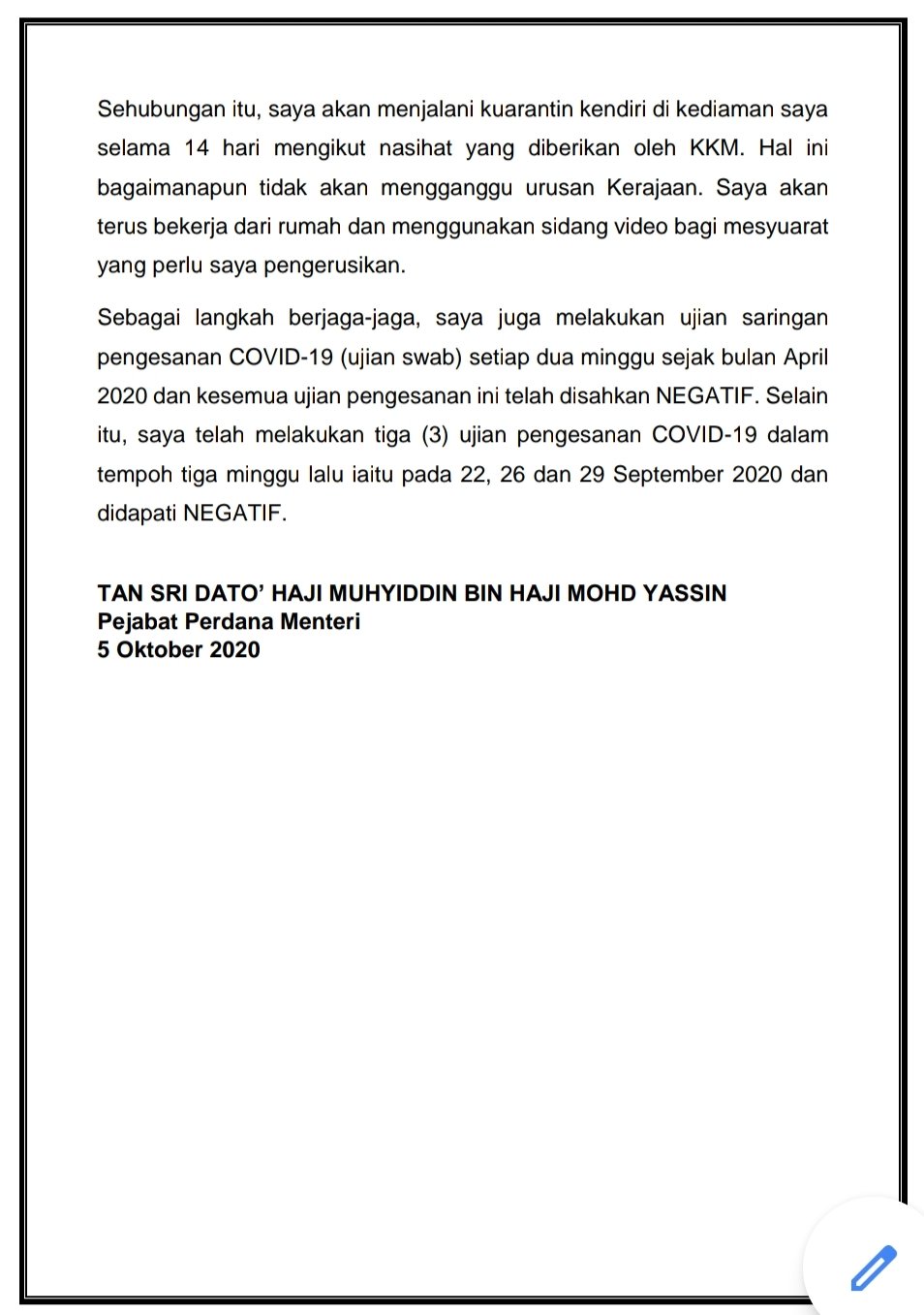 Sehubungan itu, saya akan menjalani kuarantin kendiri di kediaman saya selama 14 hari mengikut nasihat yang diberikan oleh KKM. Hal ini bagaimanapun tidak akan mengganggu urusan Kerajaan. Saya akan terus bekerja dari rumah dan menggunakan sidang video bagi mesyuarat yang perlu saya pengerusikan.

Sebagai langkah berjaga-jaga, saya juga melakukan ujian saringan pengesanan COVID-19 (ujian swab) setiap dua minggu sejak bulan April 2020 dan kesemua ujian pengesanan ini telah disahkan NEGATIF. Selain itu, saya telah melakukan tiga (3) ujian pengesanan COVID-19 dalam tempoh tiga minggu lalu iaitu pada 22, 26 dan 29 September 2020 dan didapati NEGATIF.

TAN SRI DATO' HAJI MUHYIDDIN BIN HAJI MOHD YASSIN
Pejabat Perdana Menteri
5 Oktober 2020